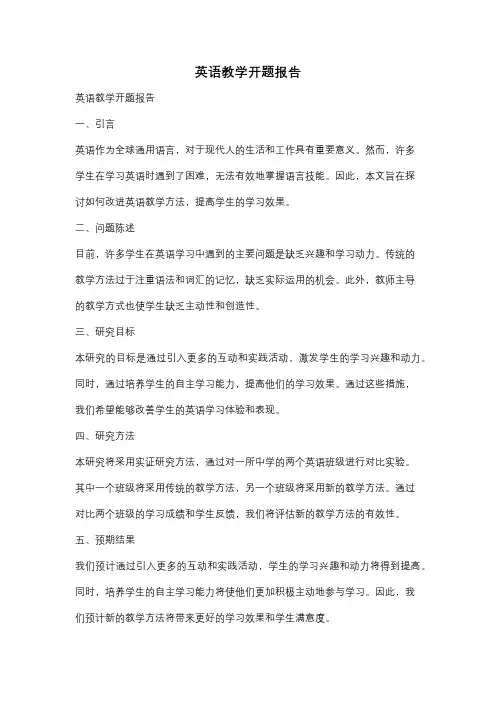 英语教学开题报告

英语教学开题报告

一、引言

英语作为全球通用语言，对于现代人的生活和工作具有重要意义。然而，许多学生在学习英语时遇到了困难，无法有效地掌握语言技能。因此，本文旨在探讨如何改进英语教学方法，提高学生的学习效果。

二、问题陈述

目前，许多学生在英语学习中遇到的主要问题是缺乏兴趣和学习动力。传统的教学方法过于注重语法和词汇的记忆，缺乏实际运用的机会。此外，教师主导的教学方式也使学生缺乏主动性和创造性。

三、研究目标

本研究的目标是通过引入更多的互动和实践活动，激发学生的学习兴趣和动力。同时，通过培养学生的自主学习能力，提高他们的学习效果。通过这些措施，我们希望能够改善学生的英语学习体验和表现。

四、研究方法

本研究将采用实证研究方法，通过对一所中学的两个英语班级进行对比实验。其中一个班级将采用传统的教学方法，另一个班级将采用新的教学方法。通过对比两个班级的学习成绩和学生反馈，我们将评估新的教学方法的有效性。

五、预期结果

我们预计通过引入更多的互动和实践活动，学生的学习兴趣和动力将得到提高。同时，培养学生的自主学习能力将使他们更加积极主动地参与学习。因此，我们预计新的教学方法将带来更好的学习效果和学生满意度。